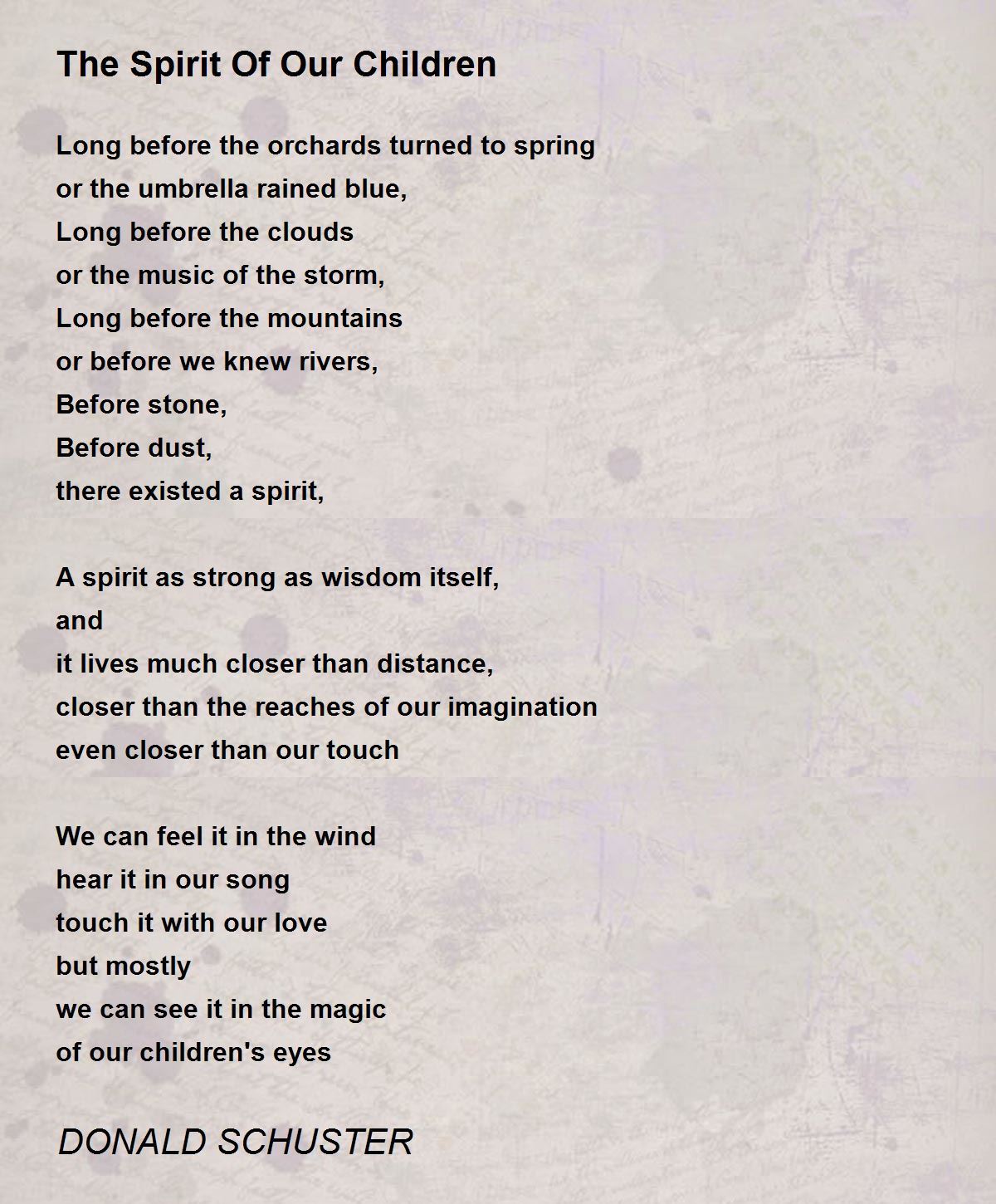 The Spirit Of Our Children

Long before the orchards turned to spring
or the umbrella rained blue,
Long before the clouds
or the music of the storm,
Long before the mountains
or before we knew rivers,
Before stone,
Before dust,
there existed a spirit,

A spirit as strong as wisdom itself,
and
it lives much closer than distance,
closer than the reaches of our imagination
even closer than our touch

We can feel it in the wind
hear it in our song
touch it with our love
but mostly
we can see it in the magic
of our children's eyes

DONALD SCHUSTER